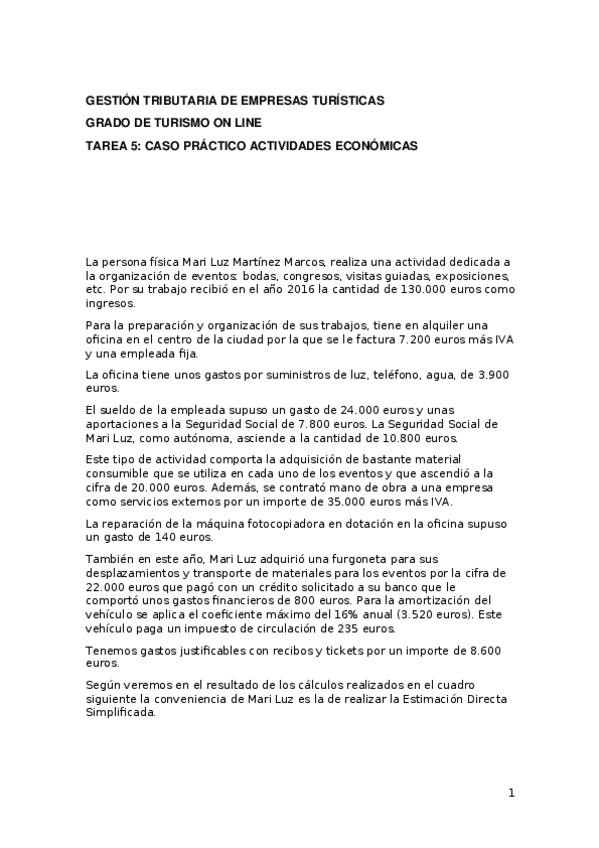 GESTIÓN TRIBUTARIA DE EMPRESAS TURÍSTICAS

GRADO DE TURISMO ON LINE

TAREA 5: CASO PRÁCTICO ACTIVIDADES ECONÓMICAS

La persona física Mari Luz Martínez Marcos, realiza una actividad dedicada a la organización de eventos: bodas, congresos, visitas guiadas, exposiciones, etc. Por su trabajo recibió en el año 2016 la cantidad de 130.000 euros como ingresos.

Para la preparación y organización de sus trabajos, tiene en alquiler una oficina en el centro de la ciudad por la que se le factura 7.200 euros más IVA y una empleada fija.

La oficina tiene unos gastos por suministros de luz, teléfono, agua, de 3.900 euros.

El sueldo de la empleada supuso un gasto de 24.000 euros y unas aportaciones a la Seguridad Social de 7.800 euros. La Seguridad Social de Mari Luz, como autónoma, asciende a la cantidad de 10.800 euros.

Este tipo de actividad comporta la adquisición de bastante material consumible que se utiliza en cada uno de los eventos y que ascendió a la cifra de 20.000 euros. Además, se contrató mano de obra a una empresa como servicios externos por un importe de 35.000 euros más IVA.

La reparación de la máquina fotocopiadora en dotación en la oficina supuso un gasto de 140 euros.

También en este año, Mari Luz adquirió una furgoneta para sus desplazamientos y transporte de materiales para los eventos por la cifra de 22.000 euros que pagó con un crédito solicitado a su banco que le comportó unos gastos financieros de 800 euros. Para la amortización del vehículo se aplica el coeficiente máximo del 16% anual (3.520 euros). Este vehículo paga un impuesto de circulación de 235 euros.

Tenemos gastos justificables con recibos y tickets por un importe de 8.600 euros.

Según veremos en el resultado de los cálculos realizados en el cuadro siguiente la conveniencia de Mari Luz es la de realizar la Estimación Directa Simplificada.

1